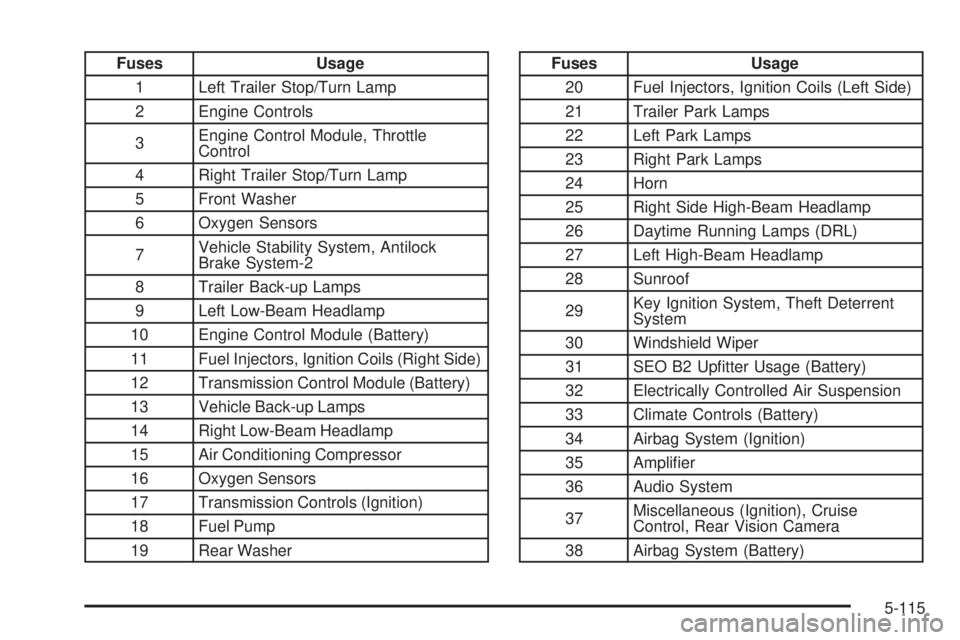 | Fuses | Usage |
|---|---|
| 1 | Left Trailer Stop/Turn Lamp |
| 2 | Engine Controls |
| 3 | Engine Control Module, Throttle Control |
| 4 | Right Trailer Stop/Turn Lamp |
| 5 | Front Washer |
| 6 | Oxygen Sensors |
| 7 | Vehicle Stability System, Antilock Brake System-2 |
| 8 | Trailer Back-up Lamps |
| 9 | Left Low-Beam Headlamp |
| 10 | Engine Control Module (Battery) |
| 11 | Fuel Injectors, Ignition Coils (Right Side) |
| 12 | Transmission Control Module (Battery) |
| 13 | Vehicle Back-up Lamps |
| 14 | Right Low-Beam Headlamp |
| 15 | Air Conditioning Compressor |
| 16 | Oxygen Sensors |
| 17 | Transmission Controls (Ignition) |
| 18 | Fuel Pump |
| 19 | Rear Washer |

| Fuses | Usage |
|---|---|
| 20 | Fuel Injectors, Ignition Coils (Left Side) |
| 21 | Trailer Park Lamps |
| 22 | Left Park Lamps |
| 23 | Right Park Lamps |
| 24 | Horn |
| 25 | Right Side High-Beam Headlamp |
| 26 | Daytime Running Lamps (DRL) |
| 27 | Left High-Beam Headlamp |
| 28 | Sunroof |
| 29 | Key Ignition System, Theft Deterrent System |
| 30 | Windshield Wiper |
| 31 | SEO B2 Upfitter Usage (Battery) |
| 32 | Electrically Controlled Air Suspension |
| 33 | Climate Controls (Battery) |
| 34 | Airbag System (Ignition) |
| 35 | Amplifier |
| 36 | Audio System |
| 37 | Miscellaneous (Ignition), Cruise Control, Rear Vision Camera |
| 38 | Airbag System (Battery) |

5-115

carmanualsonline.info